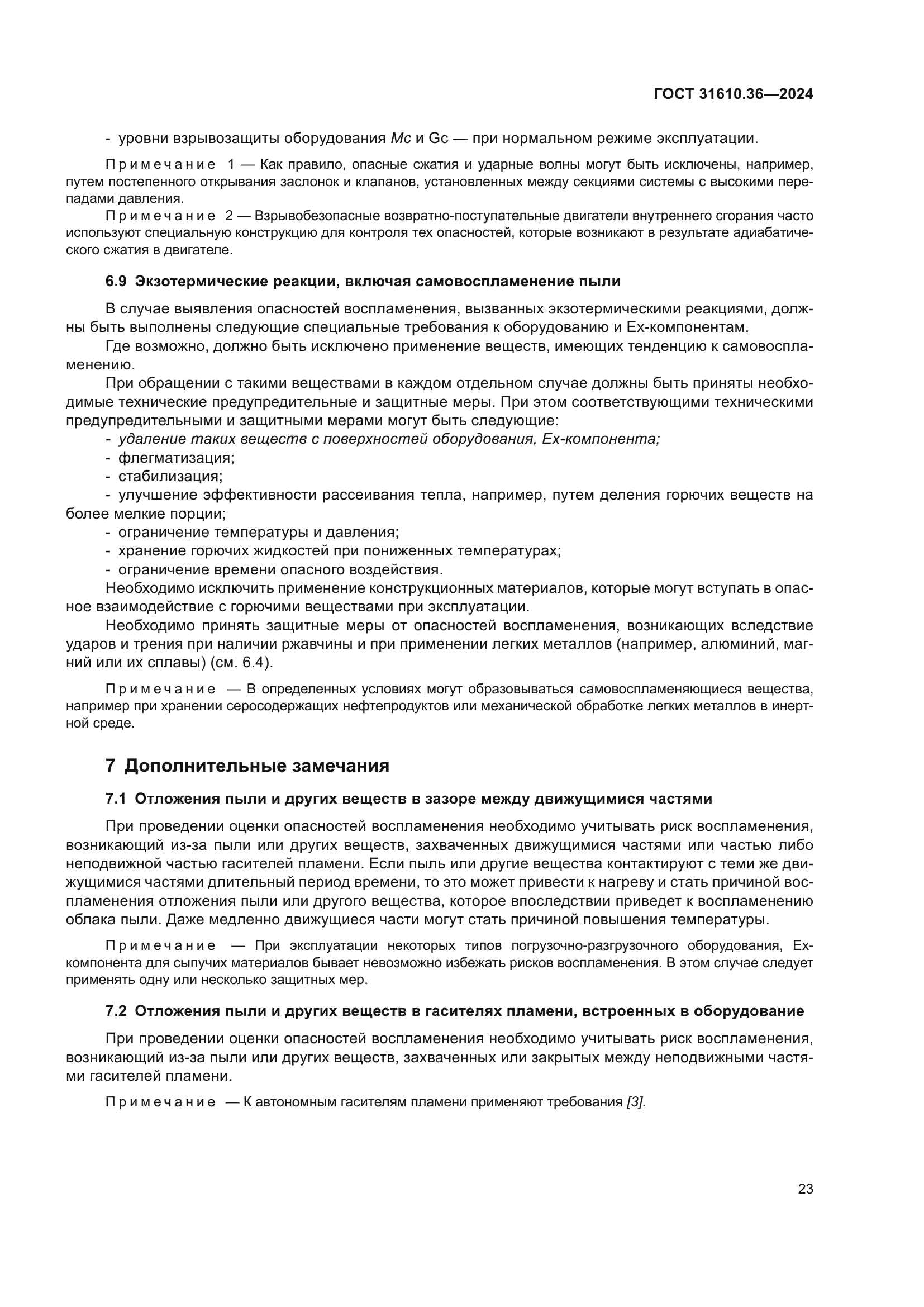 ГОСТ 31610.36—2024

- уровни взрывозащиты оборудования Mc и Gc — при нормальном режиме эксплуатации.

Примечание 1 — Как правило, опасные сжатия и ударные волны могут быть исключены, например, путем постепенного открывания заслонок и клапанов, установленных между секциями системы с высокими перепадами давления.

Примечание 2 — Взрывобезопасные возвратно-поступательные двигатели внутреннего сгорания часто используют специальную конструкцию для контроля тех опасностей, которые возникают в результате адиабатического сжатия в двигателе.

6.9 Экзотермические реакции, включая самовоспламенение пыли

В случае выявления опасностей воспламенения, вызванных экзотермическими реакциями, должны быть выполнены следующие специальные требования к оборудованию и Ех-компонентам.

Где возможно, должно быть исключено применение веществ, имеющих тенденцию к самовоспламенению.

При обращении с такими веществами в каждом отдельном случае должны быть приняты необходимые технические предупредительные и защитные меры. При этом соответствующими техническими предупредительными и защитными мерами могут быть следующие:
- удаление таких веществ с поверхностей оборудования, Ех-компонента;
- флегматизация;
- стабилизация;
- улучшение эффективности рассеивания тепла, например, путем деления горючих веществ на более мелкие порции;
- ограничение температуры и давления;
- хранение горючих жидкостей при пониженных температурах;
- ограничение времени опасного воздействия.

Необходимо исключить применение конструкционных материалов, которые могут вступать в опасное взаимодействие с горючими веществами при эксплуатации.

Необходимо принять защитные меры от опасностей воспламенения, возникающих вследствие ударов и трения при наличии ржавчины и при применении легких металлов (например, алюминий, магний или их сплавы) (см. 6.4).

Примечание — В определенных условиях могут образовываться самовоспламеняющиеся вещества, например при хранении серосодержащих нефтепродуктов или механической обработке легких металлов в инертной среде.

7 Дополнительные замечания

7.1 Отложения пыли и других веществ в зазоре между движущимися частями

При проведении оценки опасностей воспламенения необходимо учитывать риск воспламенения, возникающий из-за пыли или других веществ, захваченных движущимися частями или частью либо неподвижной частью гасителей пламени. Если пыль или другие вещества контактируют с теми же движущимися частями длительный период времени, то это может привести к нагреву и стать причиной воспламенения отложения пыли или другого вещества, которое впоследствии приведет к воспламенению облака пыли. Даже медленно движущиеся части могут стать причиной повышения температуры.

Примечание — При эксплуатации некоторых типов погрузочно-разгрузочного оборудования, Ех-компонента для сыпучих материалов бывает невозможно избежать рисков воспламенения. В этом случае следует применять одну или несколько защитных мер.

7.2 Отложения пыли и других веществ в гасителях пламени, встроенных в оборудование

При проведении оценки опасностей воспламенения необходимо учитывать риск воспламенения, возникающий из-за пыли или других веществ, захваченных или закрытых между неподвижными частями гасителей пламени.

Примечание — К автономным гасителям пламени применяют требования [3].

23